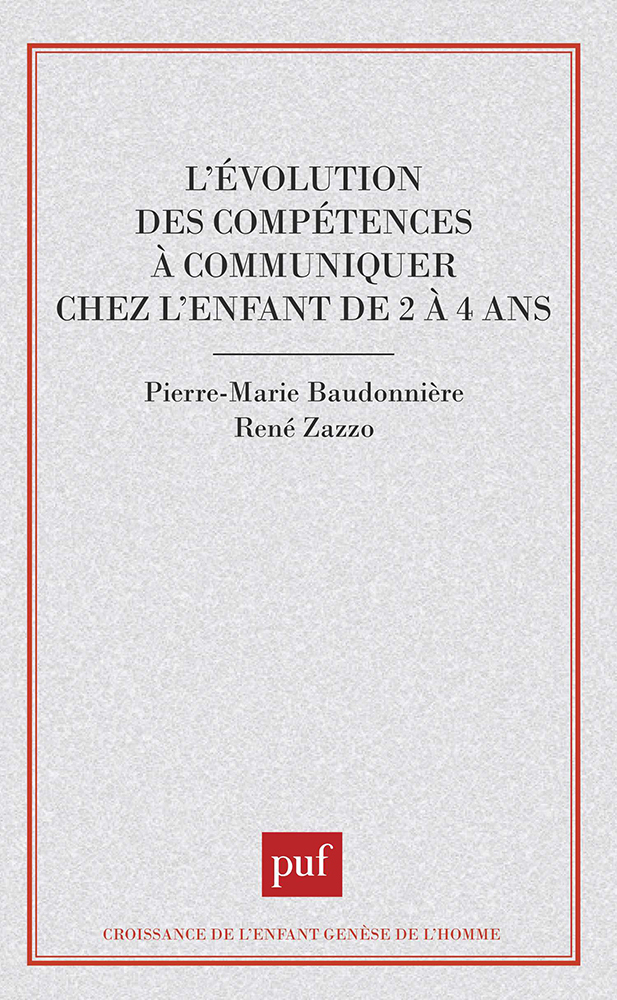 L'ÉVOLUTION
DES COMPÉTENCES
À COMMUNIQUER
CHEZ L'ENFANT DE 2 À 4 ANS

Pierre-Marie Baudonnière
René Zazzo

puf

CROISSANCE DE L'ENFANT GENÈSE DE L'HOMME